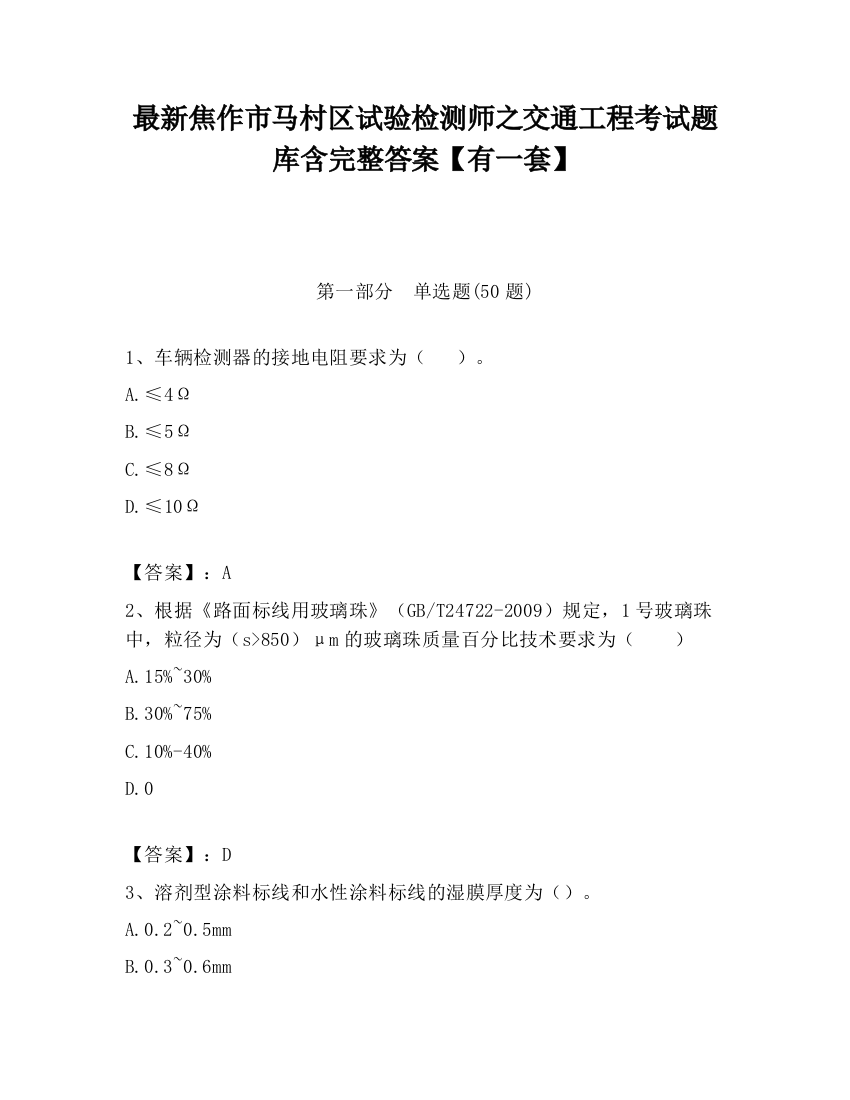 最新焦作市马村区试验检测师之交通工程考试题库含完整答案【有一套】

第一部分　单选题(50 题)

1、车辆检测器的接地电阻要求为（　　）。

A.≤4Ω

B.≤5Ω

C.≤8Ω

D.≤10Ω

【答案】：A

2、根据《路面标线用玻璃珠》（GB/T24722-2009）规定，1 号玻璃珠中，粒径为（s>850）μm 的玻璃珠质量百分比技术要求为（　　）

A.15%~30%

B.30%~75%

C.10%-40%

D.0

【答案】：D

3、溶剂型涂料标线和水性涂料标线的湿膜厚度为（）。

A.0.2~0.5mm

B.0.3~0.6mm